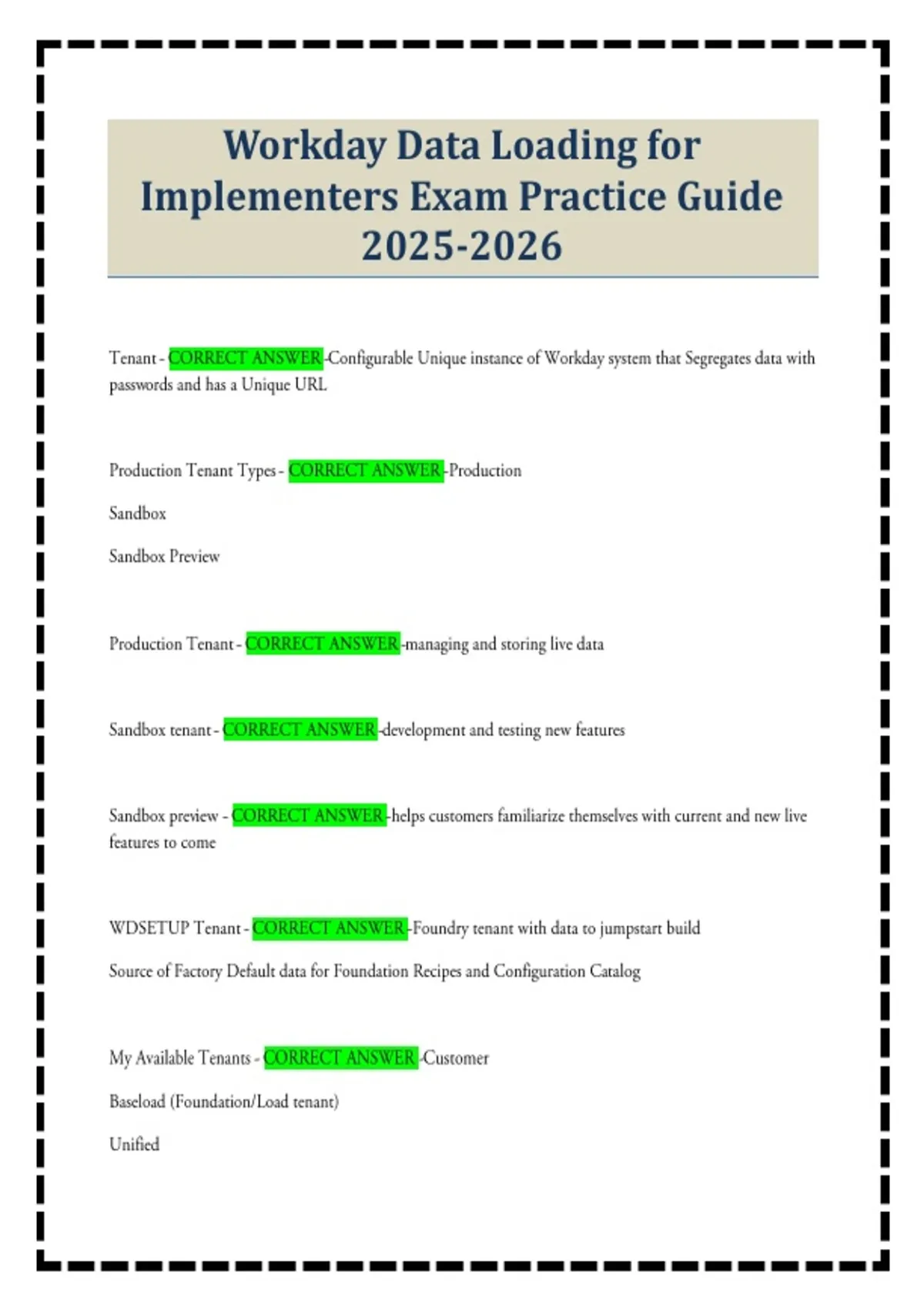 Workday Data Loading for Implementers Exam Practice Guide 2025-2026

Tenant - CORRECT ANSWER -Configurable Unique instance of Workday system that Segregates data with passwords and has a Unique URL

Production Tenant Types - CORRECT ANSWER -Production

Sandbox

Sandbox Preview

Production Tenant - CORRECT ANSWER -managing and storing live data

Sandbox tenant - CORRECT ANSWER -development and testing new features

Sandbox preview - CORRECT ANSWER -helps customers familiarize themselves with current and new live features to come

WDSETUP Tenant - CORRECT ANSWER -Foundry tenant with data to jumpstart build

Source of Factory Default data for Foundation Recipes and Configuration Catalog

My Available Tenants - CORRECT ANSWER -Customer

Baseload (Foundation/Load tenant)

Unified